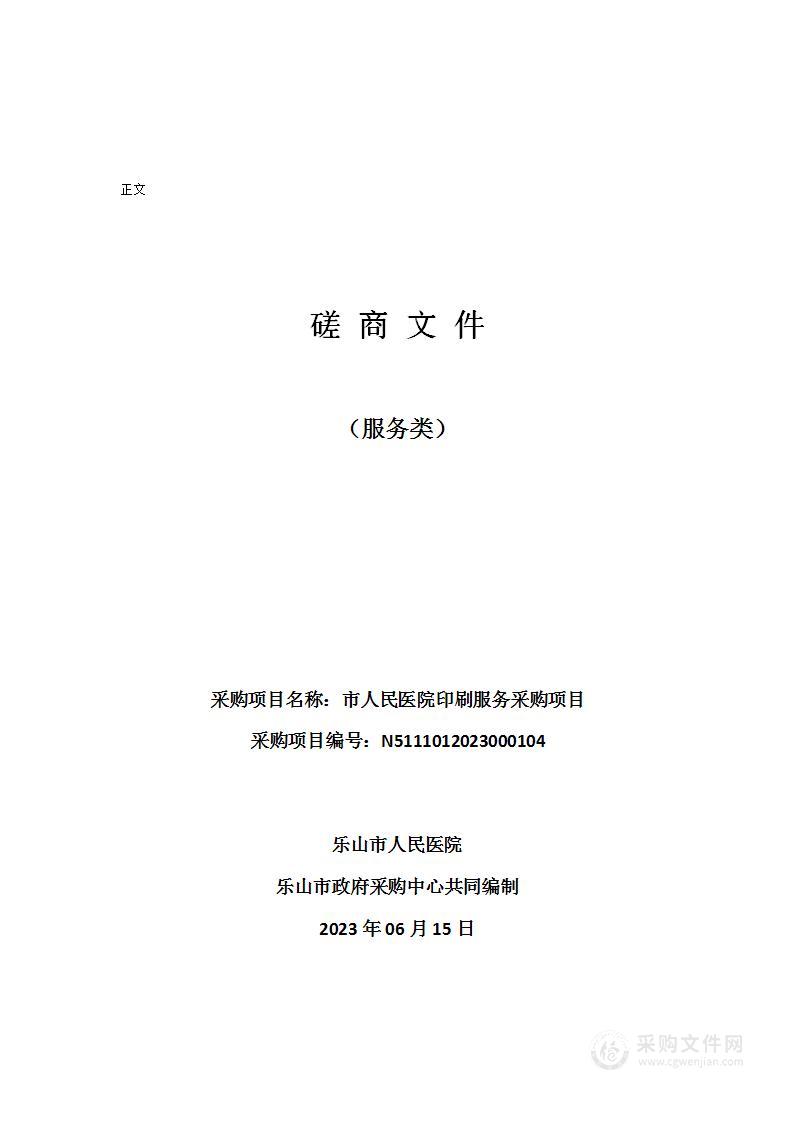 正文

磋 商 文 件

（服务类）

采购项目名称：市人民医院印刷服务采购项目

采购项目编号：N5111012023000104

乐山市人民医院

乐山市政府采购中心共同编制

2023 年 06 月 15 日

采购文件网
www.cgwenjian.com